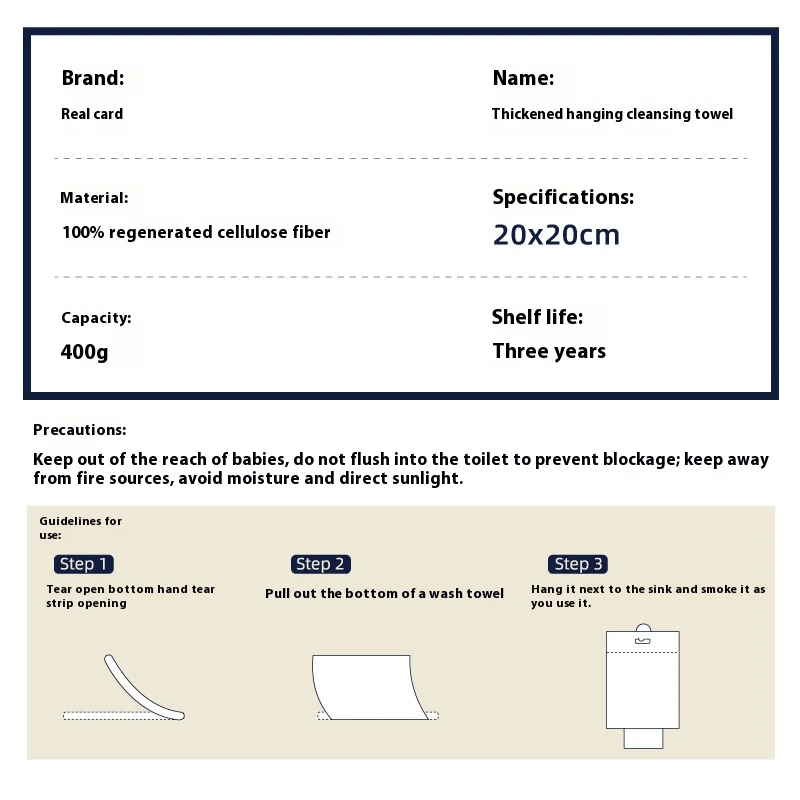 Brand:
Real card

Name:
Thickened hanging cleansing towel

Material:
100% regenerated cellulose fiber

Specifications:
20x20cm

Capacity:
400g

Shelf life:
Three years

Precautions:

Keep out of the reach of babies, do not flush into the toilet to prevent blockage; keep away from fire sources, avoid moisture and direct sunlight.

Guidelines for use:

Step 1
Tear open bottom hand tear strip opening

Step 2
Pull out the bottom of a wash towel

Step 3
Hang it next to the sink and smoke it as you use it.